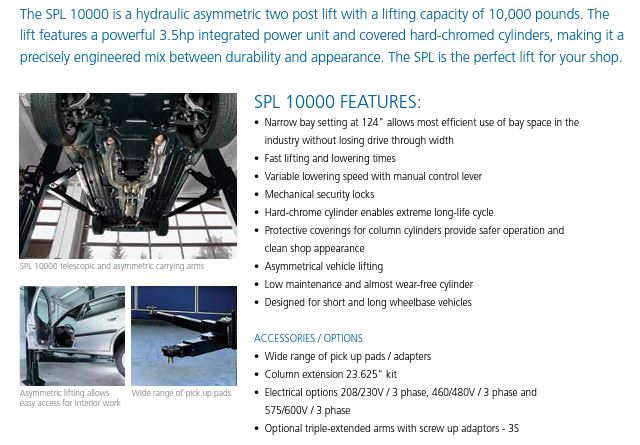 The SPL 10000 is a hydraulic asymmetric two post lift with a lifting capacity of 10,000 pounds. The lift features a powerful 3.5hp integrated power unit and covered hard-chromed cylinders, making it a precisely engineered mix between durability and appearance. The SPL is the perfect lift for your shop.

SPL 10000 telescopic and asymmetric carrying arms

Asymmetric lifting allows easy access for interior work

Wide range of pick up pads

SPL 10000 FEATURES:

• Narrow bay setting at 124" allows most efficient use of bay space in the industry without losing drive through width
• Fast lifting and lowering times
• Variable lowering speed with manual control lever
• Mechanical security locks
• Hard-chrome cylinder enables extreme long-life cycle
• Protective coverings for column cylinders provide safer operation and clean shop appearance
• Asymmetrical vehicle lifting
• Low maintenance and almost wear-free cylinder
• Designed for short and long wheelbase vehicles

ACCESSORIES / OPTIONS

• Wide range of pick up pads / adapters
• Column extension 23.625" kit
• Electrical options 208/230V / 3 phase, 460/480V / 3 phase and 575/600V / 3 phase
• Optional triple-extended arms with screw up adaptors - 3S